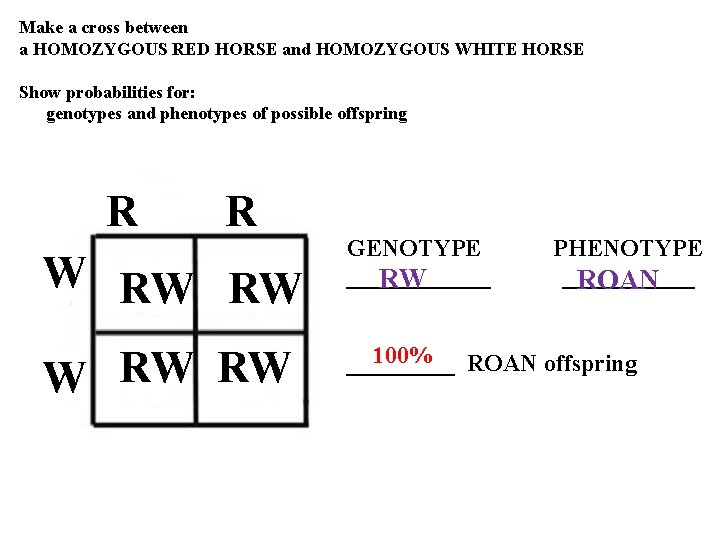 Make a cross between
a HOMOZYGOUS RED HORSE and HOMOZYGOUS WHITE HORSE

Show probabilities for:
genotypes and phenotypes of possible offspring

|   | R | R |
|---|---|---|
| W | RW | RW |
| W | RW | RW |

GENOTYPE
RW

PHENOTYPE
ROAN

100% ROAN offspring